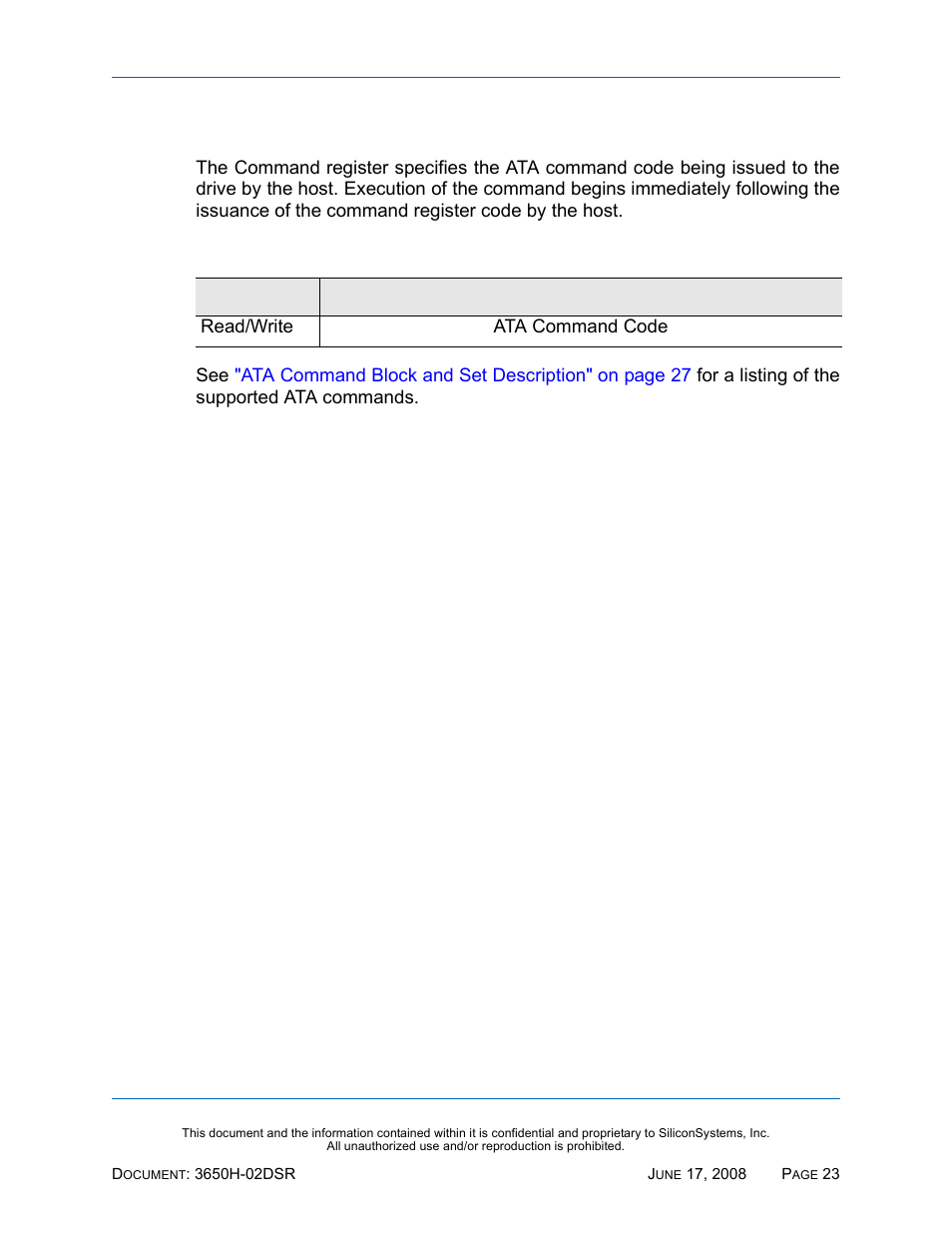 The Command register specifies the ATA command code being issued to the drive by the host. Execution of the command begins immediately following the issuance of the command register code by the host.

| | |
|---|---|
| Read/Write | ATA Command Code |

See "ATA Command Block and Set Description" on page 27 for a listing of the supported ATA commands.

This document and the information contained within it is confidential and proprietary to SiliconSystems, Inc. All unauthorized use and/or reproduction is prohibited.

DOCUMENT: 3650H-02DSR JUNE 17, 2008 PAGE 23